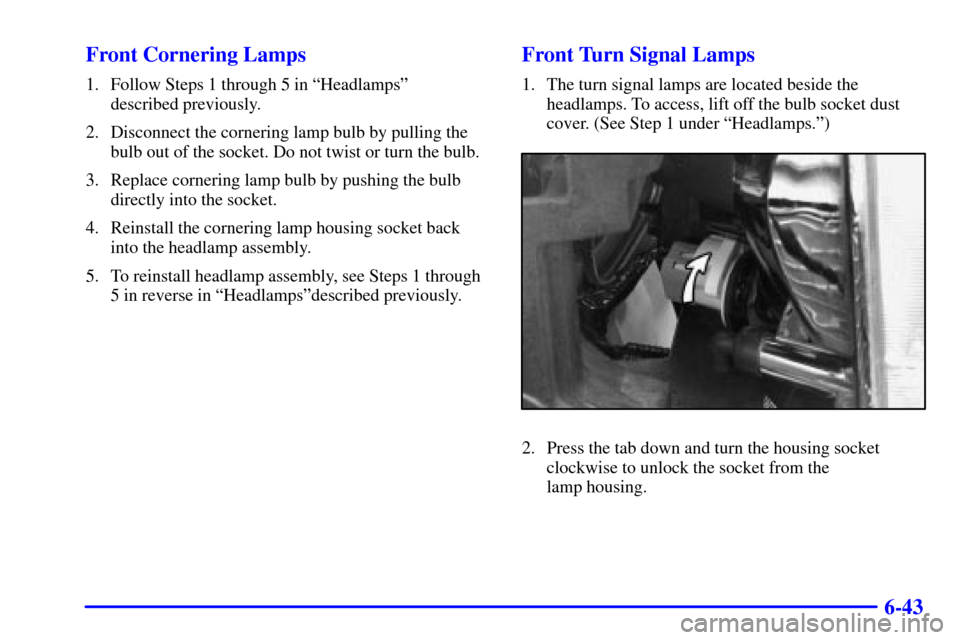 Front Cornering Lamps

1. Follow Steps 1 through 5 in “Headlamps” described previously.

2. Disconnect the cornering lamp bulb by pulling the bulb out of the socket. Do not twist or turn the bulb.

3. Replace cornering lamp bulb by pushing the bulb directly into the socket.

4. Reinstall the cornering lamp housing socket back into the headlamp assembly.

5. To reinstall headlamp assembly, see Steps 1 through 5 in reverse in “Headlamps”described previously.

Front Turn Signal Lamps

1. The turn signal lamps are located beside the headlamps. To access, lift off the bulb socket dust cover. (See Step 1 under “Headlamps.”)

2. Press the tab down and turn the housing socket clockwise to unlock the socket from the lamp housing.

6-43

carmanualsonline.info